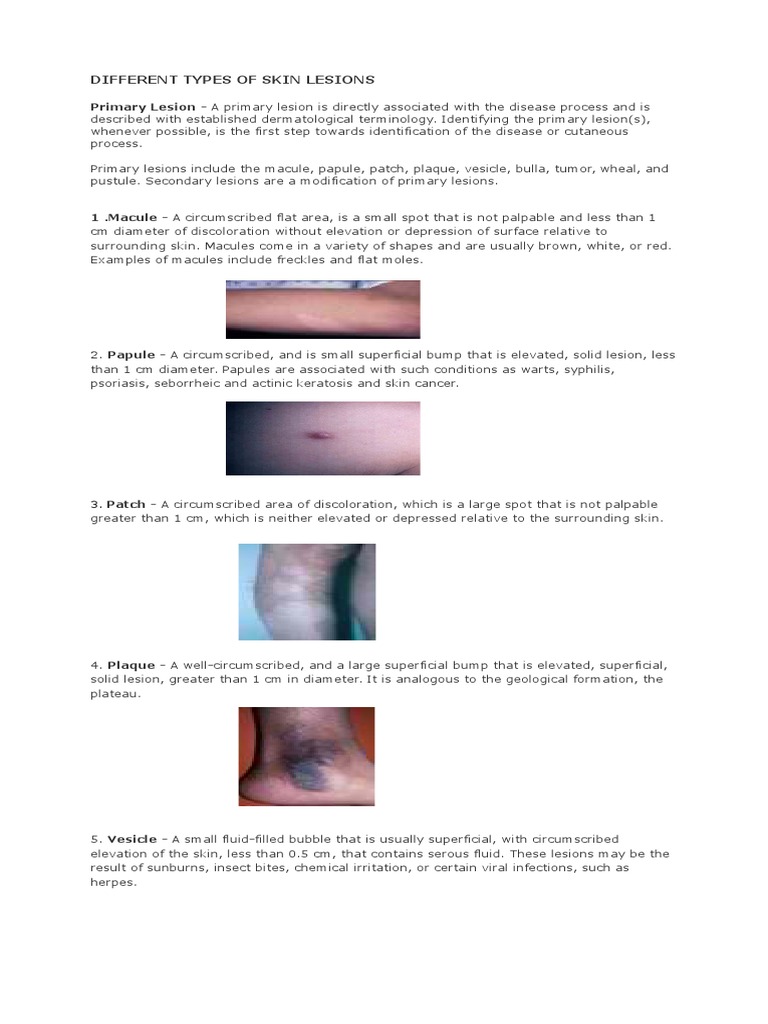 DIFFERENT TYPES OF SKIN LESIONS

Primary Lesion - A primary lesion is directly associated with the disease process and is described with established dermatological terminology. Identifying the primary lesion(s), whenever possible, is the first step towards identification of the disease or cutaneous process.

Primary lesions include the macule, papule, patch, plaque, vesicle, bulla, tumor, wheal, and pustule. Secondary lesions are a modification of primary lesions.

1 .Macule - A circumscribed flat area, is a small spot that is not palpable and less than 1 cm diameter of discoloration without elevation or depression of surface relative to surrounding skin. Macules come in a variety of shapes and are usually brown, white, or red. Examples of macules include freckles and flat moles.

2. Papule - A circumscribed, and is small superficial bump that is elevated, solid lesion, less than 1 cm diameter. Papules are associated with such conditions as warts, syphilis, psoriasis, seborrheic and actinic keratosis and skin cancer.

3. Patch - A circumscribed area of discoloration, which is a large spot that is not palpable greater than 1 cm, which is neither elevated or depressed relative to the surrounding skin.

4. Plaque - A well-circumscribed, and a large superficial bump that is elevated, superficial, solid lesion, greater than 1 cm in diameter. It is analogous to the geological formation, the plateau.

5. Vesicle - A small fluid-filled bubble that is usually superficial, with circumscribed elevation of the skin, less than 0.5 cm, that contains serous fluid. These lesions may be the result of sunburns, insect bites, chemical irritation, or certain viral infections, such as herpes.